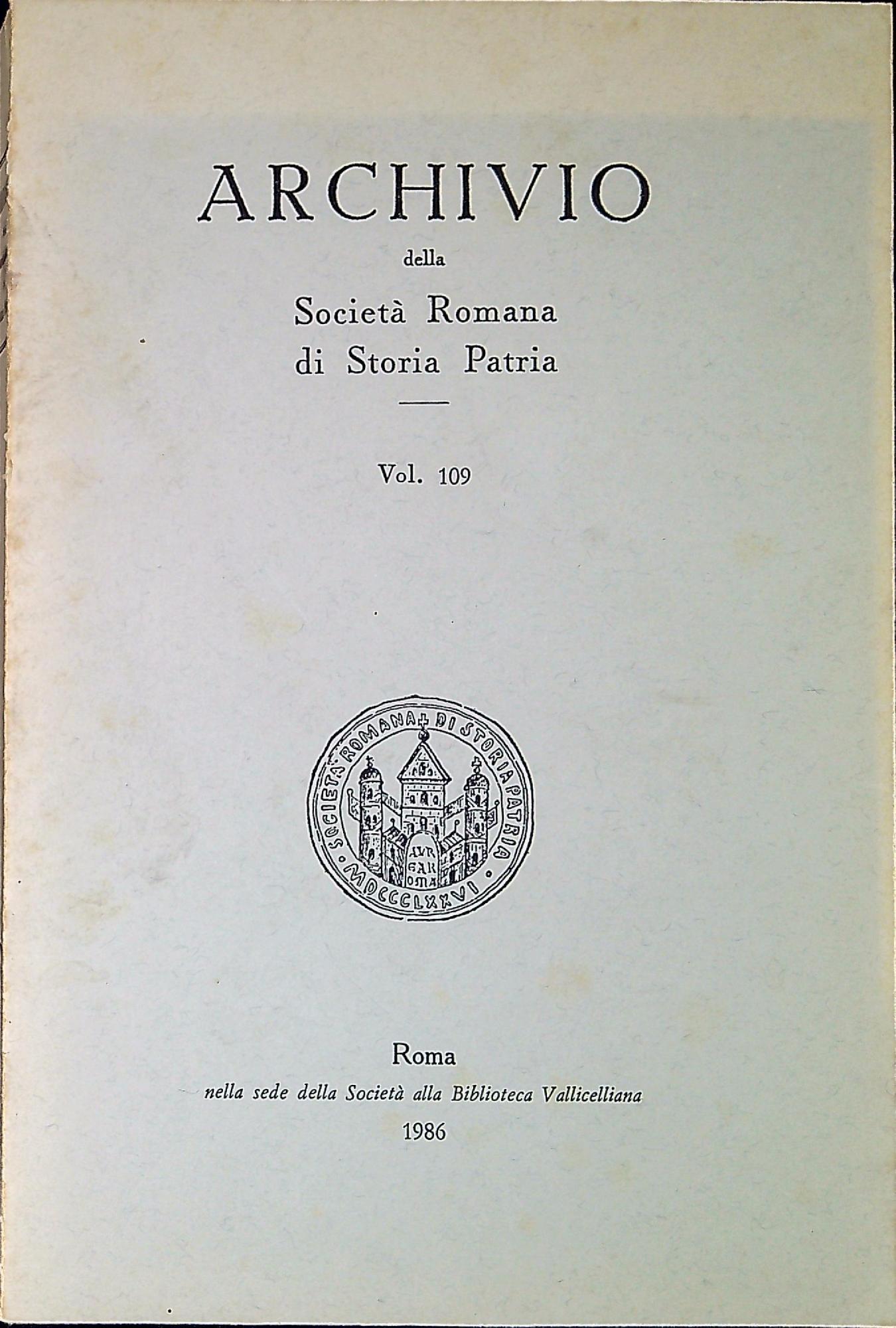 ARCHIVIO
della
Società Romana
di Storia Patria

Vol. 109

SOCIETÀ ROMANA + DI STORIA PATRIA
MDCCCLXXVI
AVR EAR OMA

Roma
nella sede della Società alla Biblioteca Vallicelliana
1986